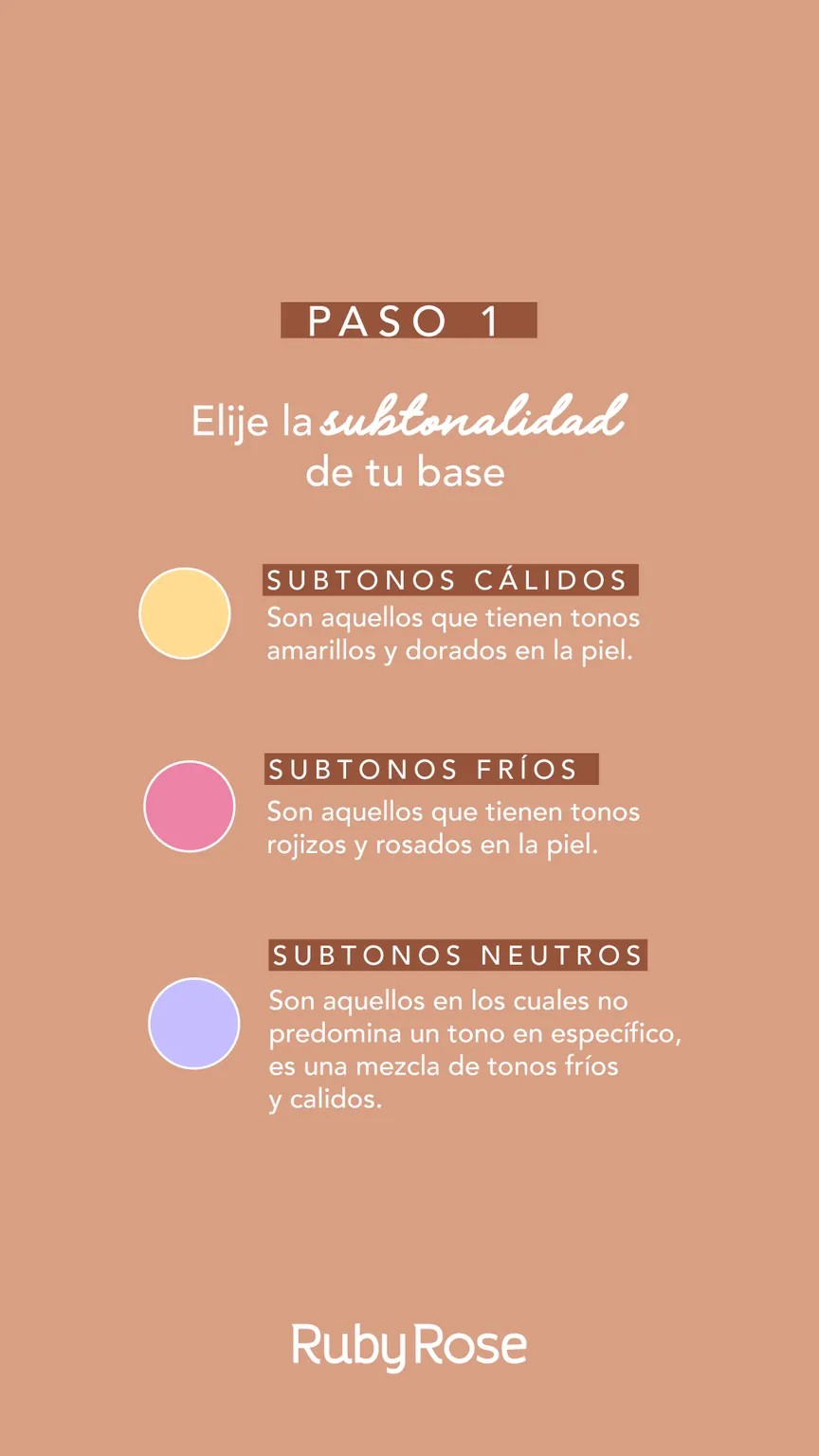 PASO 1

Elije la subtonalidad de tu base

SUBTONOS CÁLIDOS
Son aquellos que tienen tonos amarillos y dorados en la piel.

SUBTONOS FRÍOS
Son aquellos que tienen tonos rojizos y rosados en la piel.

SUBTONOS NEUTROS
Son aquellos en los cuales no predomina un tono en específico, es una mezcla de tonos fríos y calidos.

Ruby Rose